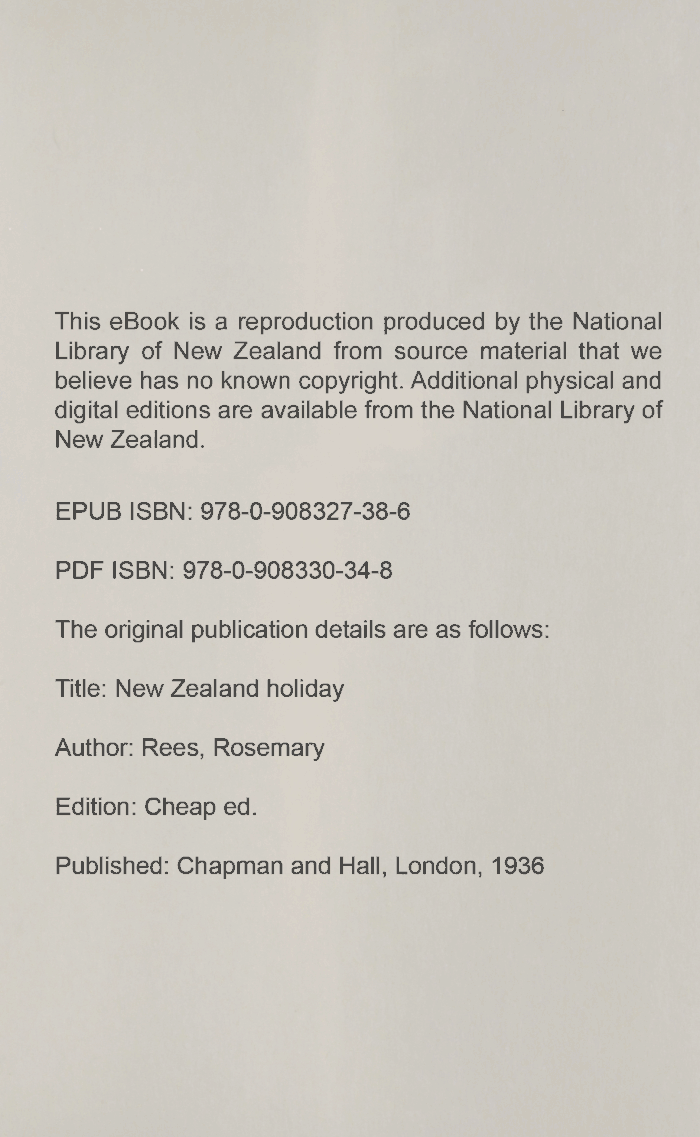 This eBook is a reproduction produced by the National Library of New Zealand from source material that we believe has no known copyright. Additional physical and digital editions are available from the National Library of New Zealand.

EPUB ISBN: 978-0-908327-38-6

PDF ISBN: 978-0-908330-34-8

The original publication details are as follows:

Title: New Zealand holiday

Author: Rees, Rosemary

Edition: Cheap ed.

Published: Chapman and Hall, London, 1936